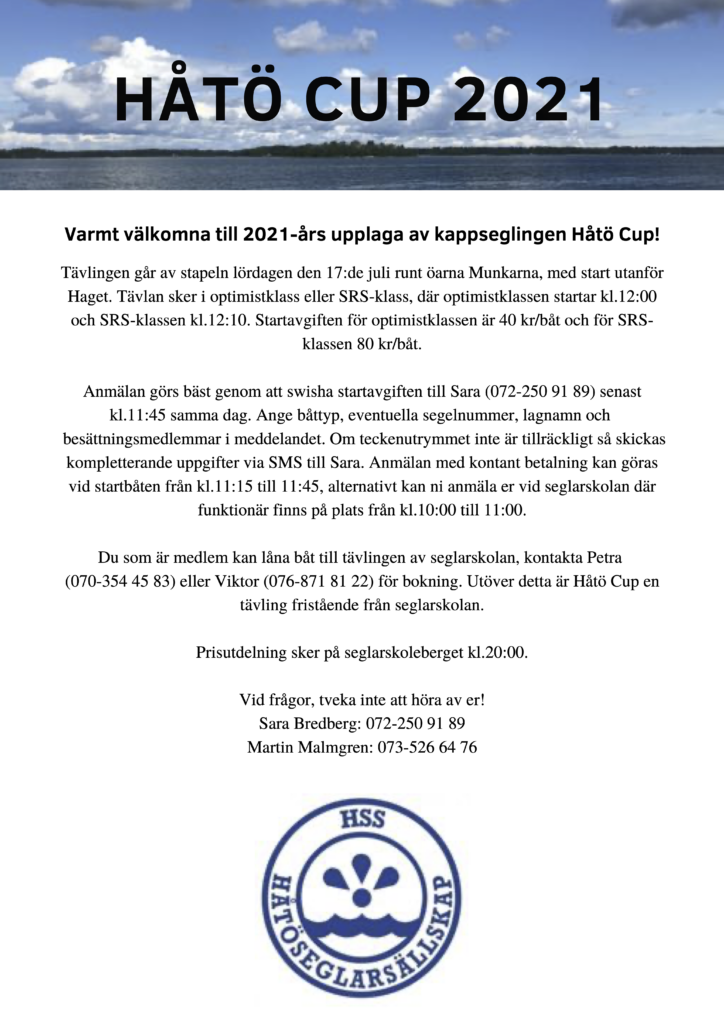 HÅTÖ CUP 2021

Varmt välkomna till 2021-års upplaga av kappseglingen Håtö Cup!

Tävlingen går av stapeln lördagen den 17:de juli runt öarna Munkarna, med start utanför Haget. Tävlan sker i optimistklass eller SRS-klass, där optimistklassen startar kl.12:00 och SRS-klassen kl.12:10. Startavgiften för optimistklassen är 40 kr/båt och för SRS-klassen 80 kr/båt.

Anmälan görs bäst genom att swisha startavgiften till Sara (072-250 91 89) senast kl.11:45 samma dag. Ange båttyp, eventuella segelnummer, lagnamn och besättningsmedlemmar i meddelandet. Om teckenutrymmet inte är tillräckligt så skickas kompletterande uppgifter via SMS till Sara. Anmälan med kontant betalning kan göras vid startbåten från kl.11:15 till 11:45, alternativt kan ni anmäla er vid seglarskolan där funktionär finns på plats från kl.10:00 till 11:00.

Du som är medlem kan låna båt till tävlingen av seglarskolan, kontakta Petra (070-354 45 83) eller Viktor (076-871 81 22) för bokning. Utöver detta är Håtö Cup en tävling fristående från seglarskolan.

Prisutdelning sker på seglarskoleberget kl.20:00.

Vid frågor, tveka inte att höra av er!
Sara Bredberg: 072-250 91 89
Martin Malmgren: 073-526 64 76

HSS
HÅTÖSEGLARSÄLLSKAP